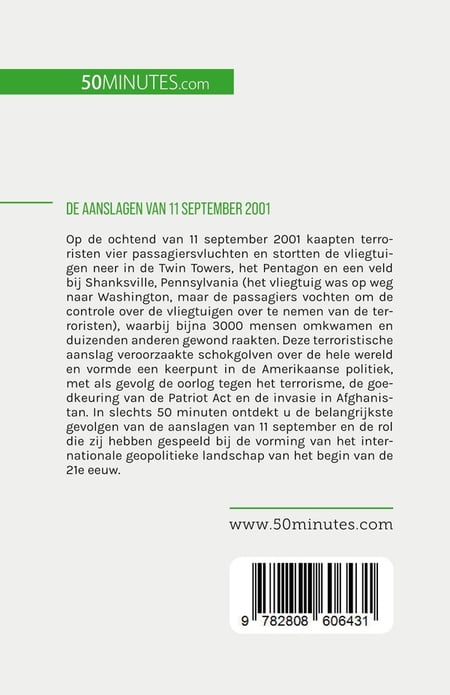 50MINUTES.com

DE AANSLAGEN VAN 11 SEPTEMBER 2001

Op de ochtend van 11 september 2001 kaapten terroristen vier passagiersvluchten en stortten de vliegtuigen neer in de Twin Towers, het Pentagon en een veld bij Shanksville, Pennsylvania (het vliegtuig was op weg naar Washington, maar de passagiers vochten om de controle over de vliegtuigen over te nemen van de terroristen), waarbij bijna 3000 mensen omkwamen en duizenden anderen gewond raakten. Deze terroristische aanslag veroorzaakte schokgolven over de hele wereld en vormde een keerpunt in de Amerikaanse politiek, met als gevolg de oorlog tegen het terrorisme, de goedkeuring van de Patriot Act en de invasie in Afghanistan. In slechts 50 minuten ontdekt u de belangrijkste gevolgen van de aanslagen van 11 september en de rol die zij hebben gespeeld bij de vorming van het internationale geopolitieke landschap van het begin van de 21e eeuw.

www.50minutes.com

9 782808 606431